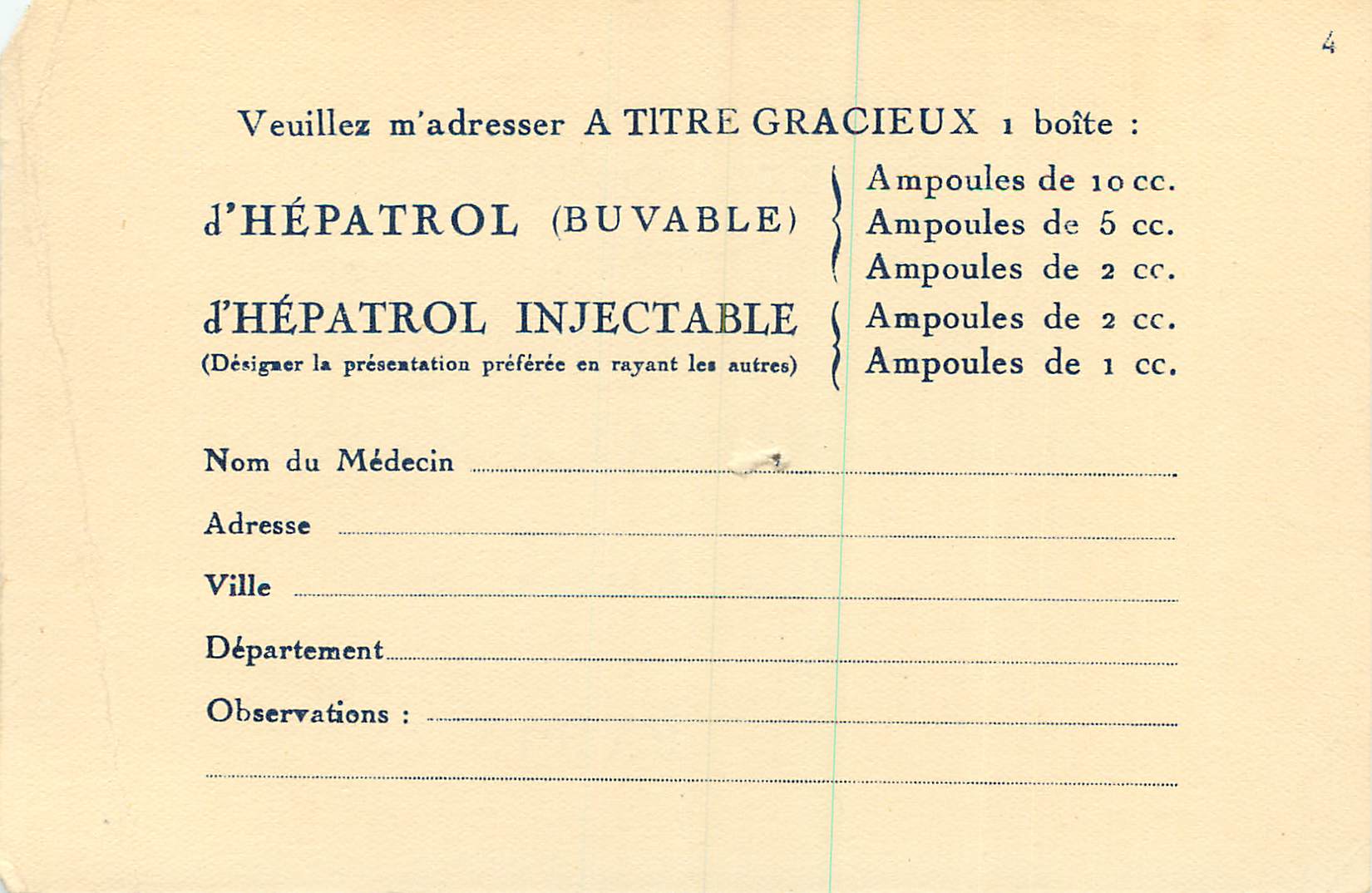 4

Veuillez m'adresser A TITRE GRACIEUX 1 boîte :

d'HÉPATROL (BUVABLE)

Ampoules de 10 cc.
Ampoules de 5 cc.
Ampoules de 2 cc.

d'HÉPATROL INJECTABLE
(Désigner la présentation préférée en rayant les autres)

Ampoules de 2 cc.
Ampoules de 1 cc.

Nom du Médecin ____

Adresse ____

Ville ____

Département ____

Observations : ____

____